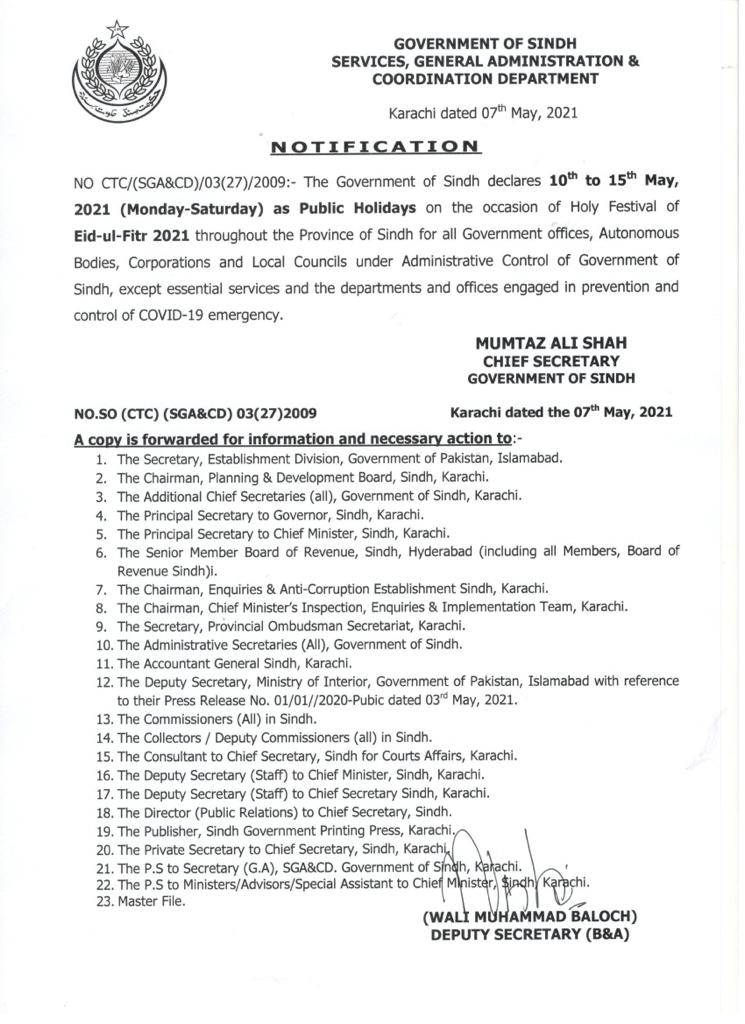 GOVERNMENT OF SINDH
SERVICES, GENERAL ADMINISTRATION & COORDINATION DEPARTMENT

Karachi dated 07$^{th}$ May, 2021

NOTIFICATION

NO CTC/(SGA&CD)/03(27)/2009:- The Government of Sindh declares 10$^{th}$ to 15$^{th}$ May, 2021 (Monday-Saturday) as Public Holidays on the occasion of Holy Festival of Eid-ul-Fitr 2021 throughout the Province of Sindh for all Government offices, Autonomous Bodies, Corporations and Local Councils under Administrative Control of Government of Sindh, except essential services and the departments and offices engaged in prevention and control of COVID-19 emergency.

MUMTAZ ALI SHAH
CHIEF SECRETARY
GOVERNMENT OF SINDH

NO.SO (CTC) (SGA&CD) 03(27)2009

Karachi dated the 07$^{th}$ May, 2021

A copy is forwarded for information and necessary action to:-

1. The Secretary, Establishment Division, Government of Pakistan, Islamabad.
2. The Chairman, Planning & Development Board, Sindh, Karachi.
3. The Additional Chief Secretaries (all), Government of Sindh, Karachi.
4. The Principal Secretary to Governor, Sindh, Karachi.
5. The Principal Secretary to Chief Minister, Sindh, Karachi.
6. The Senior Member Board of Revenue, Sindh, Hyderabad (including all Members, Board of Revenue Sindh)i.
7. The Chairman, Enquiries & Anti-Corruption Establishment Sindh, Karachi.
8. The Chairman, Chief Minister's Inspection, Enquiries & Implementation Team, Karachi.
9. The Secretary, Provincial Ombudsman Secretariat, Karachi.
10. The Administrative Secretaries (All), Government of Sindh.
11. The Accountant General Sindh, Karachi.
12. The Deputy Secretary, Ministry of Interior, Government of Pakistan, Islamabad with reference to their Press Release No. 01/01//2020-Pubic dated 03$^{rd}$ May, 2021.
13. The Commissioners (All) in Sindh.
14. The Collectors / Deputy Commissioners (all) in Sindh.
15. The Consultant to Chief Secretary, Sindh for Courts Affairs, Karachi.
16. The Deputy Secretary (Staff) to Chief Minister, Sindh, Karachi.
17. The Deputy Secretary (Staff) to Chief Secretary Sindh, Karachi.
18. The Director (Public Relations) to Chief Secretary, Sindh.
19. The Publisher, Sindh Government Printing Press, Karachi.
20. The Private Secretary to Chief Secretary, Sindh, Karachi.
21. The P.S to Secretary (G.A), SGA&CD. Government of Sindh, Karachi.
22. The P.S to Ministers/Advisors/Special Assistant to Chief Minister, Sindh, Karachi.
23. Master File.

(WALI MUHAMMAD BALOCH)
DEPUTY SECRETARY (B&A)